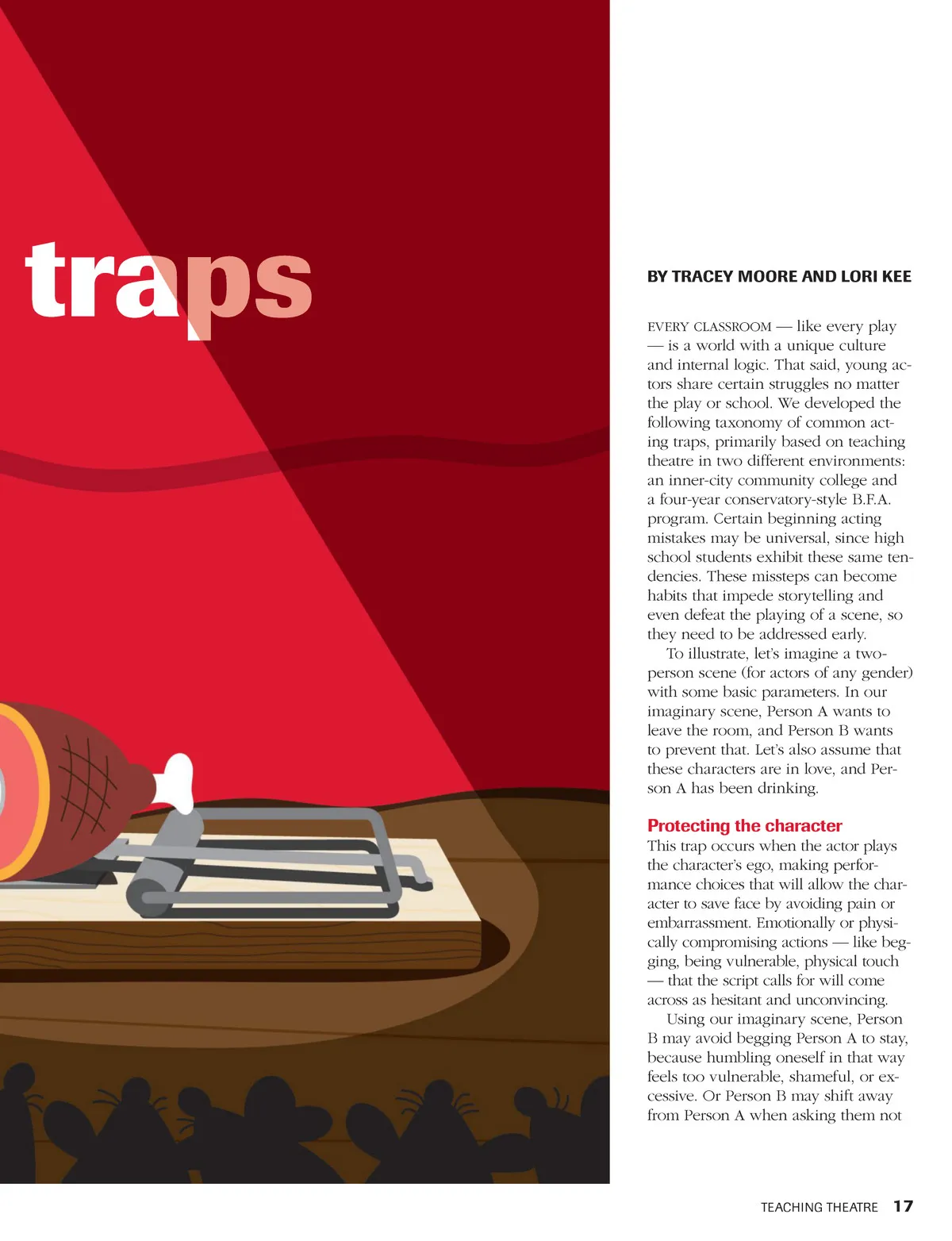 traps

BY TRACEY MOORE AND LORI KEE

EVERY CLASSROOM — like every play — is a world with a unique culture and internal logic. That said, young actors share certain struggles no matter the play or school. We developed the following taxonomy of common acting traps, primarily based on teaching theatre in two different environments: an inner-city community college and a four-year conservatory-style B.F.A. program. Certain beginning acting mistakes may be universal, since high school students exhibit these same tendencies. These missteps can become habits that impede storytelling and even defeat the playing of a scene, so they need to be addressed early.

To illustrate, let's imagine a two-person scene (for actors of any gender) with some basic parameters. In our imaginary scene, Person A wants to leave the room, and Person B wants to prevent that. Let's also assume that these characters are in love, and Person A has been drinking.

Protecting the character

This trap occurs when the actor plays the character's ego, making performance choices that will allow the character to save face by avoiding pain or embarrassment. Emotionally or physically compromising actions — like begging, being vulnerable, physical touch — that the script calls for will come across as hesitant and unconvincing.

Using our imaginary scene, Person B may avoid begging Person A to stay, because humbling oneself in that way feels too vulnerable, shameful, or excessive. Or Person B may shift away from Person A when asking them not

TEACHING THEATRE 17